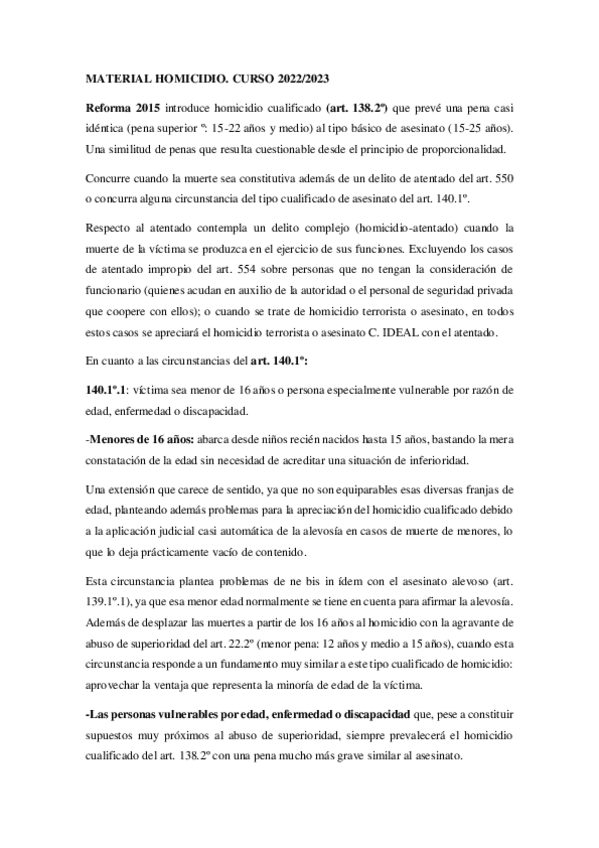 MATERIAL HOMICIDIO. CURSO 2022/2023

Reforma 2015 introduce homicidio cualificado (art. 138.2º) que prevé una pena casi idéntica (pena superior º: 15-22 años y medio) al tipo básico de asesinato (15-25 años). Una similitud de penas que resulta cuestionable desde el principio de proporcionalidad.

Concurre cuando la muerte sea constitutiva además de un delito de atentado del art. 550 o concurra alguna circunstancia del tipo cualificado de asesinato del art. 140.1º.

Respecto al atentado contempla un delito complejo (homicidio-atentado) cuando la muerte de la víctima se produzca en el ejercicio de sus funciones. Excluyendo los casos de atentado impropio del art. 554 sobre personas que no tengan la consideración de funcionario (quienes acudan en auxilio de la autoridad o el personal de seguridad privada que coopere con ellos); o cuando se trate de homicidio terrorista o asesinato, en todos estos casos se apreciará el homicidio terrorista o asesinato C. IDEAL con el atentado.

En cuanto a las circunstancias del art. 140.1º:

140.1º.1: víctima sea menor de 16 años o persona especialmente vulnerable por razón de edad, enfermedad o discapacidad.

-Menores de 16 años: abarca desde niños recién nacidos hasta 15 años, bastando la mera constatación de la edad sin necesidad de acreditar una situación de inferioridad.

Una extensión que carece de sentido, ya que no son equiparables esas diversas franjas de edad, planteando además problemas para la apreciación del homicidio cualificado debido a la aplicación judicial casi automática de la alevosía en casos de muerte de menores, lo que lo deja prácticamente vacío de contenido.

Esta circunstancia plantea problemas de ne bis in ídem con el asesinato alevoso (art. 139.1º.1), ya que esa menor edad normalmente se tiene en cuenta para afirmar la alevosía. Además de desplazar las muertes a partir de los 16 años al homicidio con la agravante de abuso de superioridad del art. 22.2º (menor pena: 12 años y medio a 15 años), cuando esta circunstancia responde a un fundamento muy similar a este tipo cualificado de homicidio: aprovechar la ventaja que representa la minoría de edad de la víctima.

-Las personas vulnerables por edad, enfermedad o discapacidad que, pese a constituir supuestos muy próximos al abuso de superioridad, siempre prevalecerá el homicidio cualificado del art. 138.2º con una pena mucho más grave similar al asesinato.